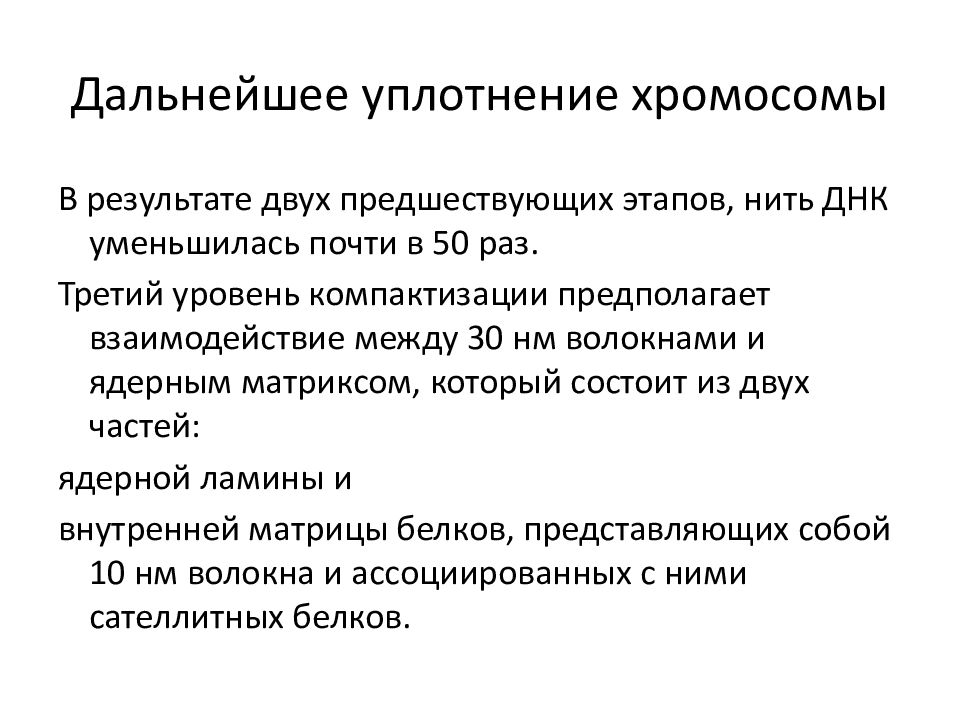 Дальнейшее уплотнение хромосомы

В результате двух предшествующих этапов, нить ДНК уменьшилась почти в 50 раз.

Третий уровень компактизации предполагает взаимодействие между 30 нм волокнами и ядерным матриксом, который состоит из двух частей:

ядерной ламины и

внутренней матрицы белков, представляющих собой 10 нм волокна и ассоциированных с ними сателлитных белков.